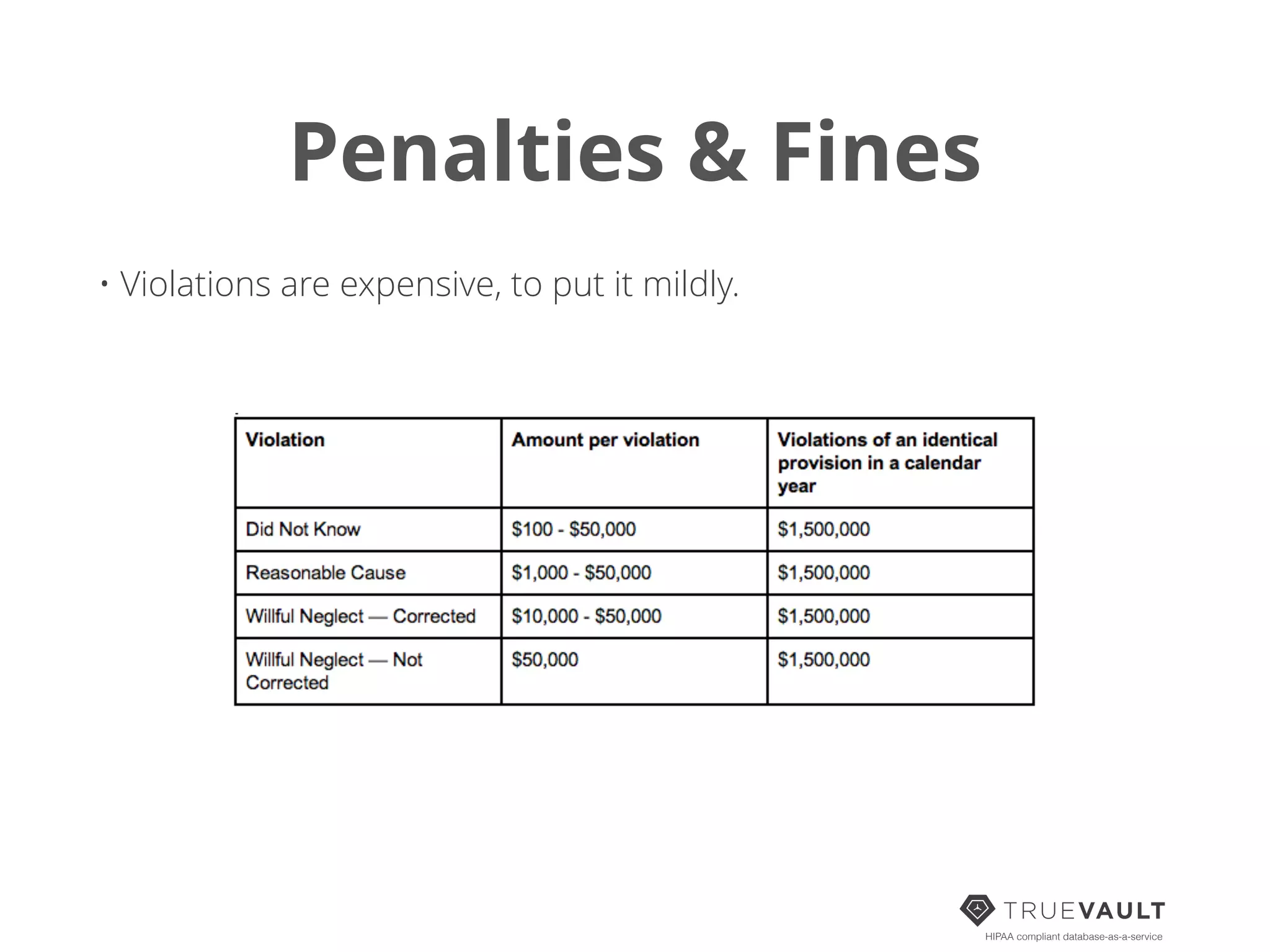 Penalties & Fines

• Violations are expensive, to put it mildly.

| Violation | Amount per violation | Violations of an identical provision in a calendar year |
|---|---|---|
| Did Not Know | \$100 - \$50,000 | \$1,500,000 |
| Reasonable Cause | \$1,000 - \$50,000 | \$1,500,000 |
| Willful Neglect — Corrected | \$10,000 - \$50,000 | \$1,500,000 |
| Willful Neglect — Not Corrected | \$50,000 | \$1,500,000 |

TRUEVAULT
HIPAA compliant database-as-a-service